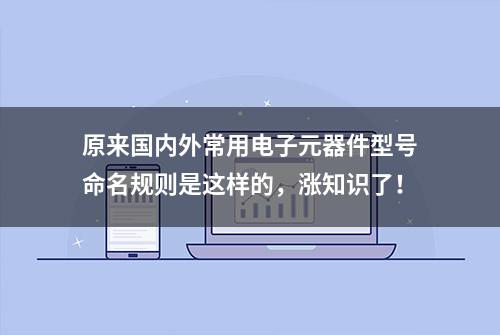 原来国内外常用电子元器件型号命名规则是这样的，涨知识了！